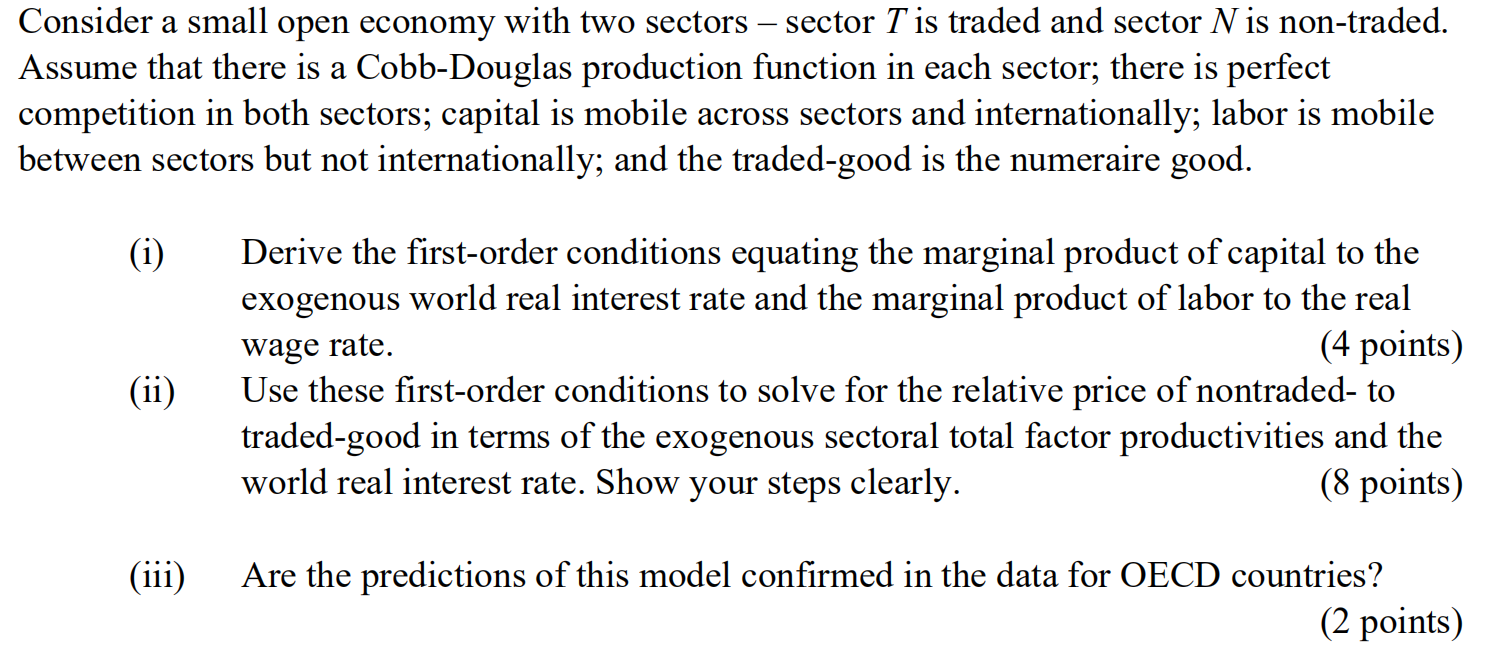 Consider a small open economy with two sectors – sector T is traded and sector N is non-traded. Assume that there is a Cobb-Douglas production function in each sector; there is perfect competition in both sectors; capital is mobile across sectors and internationally; labor is mobile between sectors but not internationally; and the traded-good is the numeraire good.

(i) Derive the first-order conditions equating the marginal product of capital to the exogenous world real interest rate and the marginal product of labor to the real wage rate. (4 points)

(ii) Use these first-order conditions to solve for the relative price of nontraded- to traded-good in terms of the exogenous sectoral total factor productivities and the world real interest rate. Show your steps clearly. (8 points)

(iii) Are the predictions of this model confirmed in the data for OECD countries? (2 points)